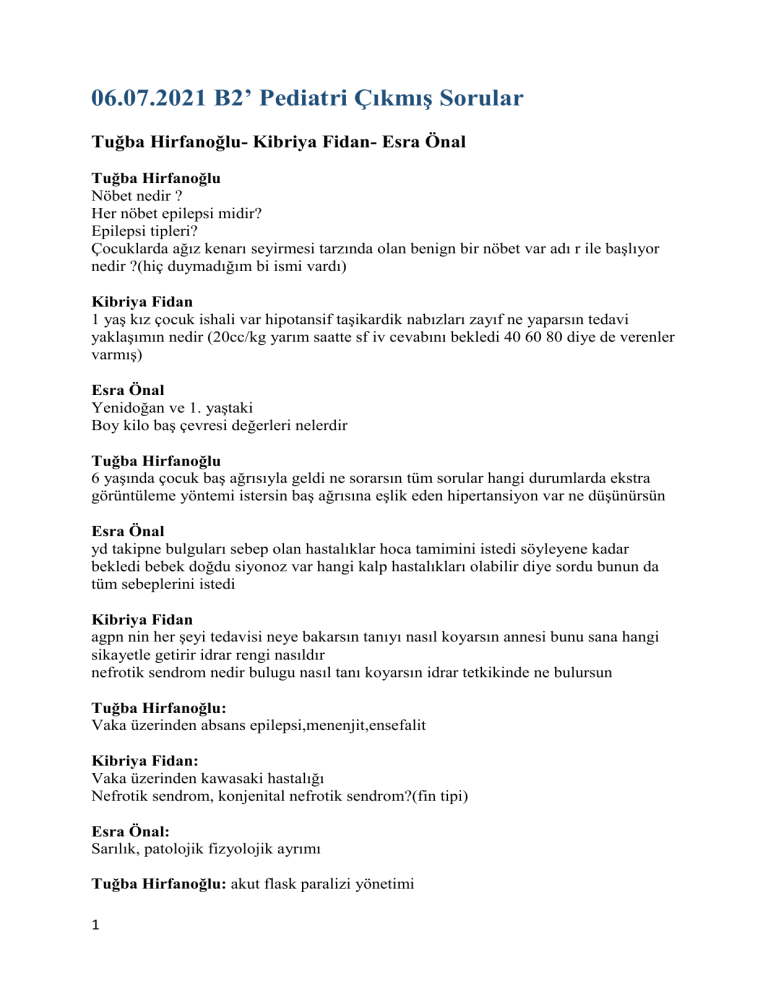 06.07.2021 B2' Pediatri Çıkmış Sorular

Tuğba Hirfanoğlu- Kibriya Fidan- Esra Önal

Tuğba Hirfanoğlu
Nöbet nedir ?
Her nöbet epilepsi midir?
Epilepsi tipleri?
Çocuklarda ağız kenarı seyirmesi tarzında olan benign bir nöbet var adı r ile başlıyor nedir ?(hiç duymadığım bi ismi vardı)

Kibriya Fidan
1 yaş kız çocuk ishali var hipotansif taşikardik nabızları zayıf ne yaparsın tedavi yaklaşımın nedir (20cc/kg yarım saatte sf iv cevabını bekledi 40 60 80 diye de verenler varmış)

Esra Önal
Yenidoğan ve 1. yaştaki
Boy kilo baş çevresi değerleri nelerdir

Tuğba Hirfanoğlu
6 yaşında çocuk baş ağrısıyla geldi ne sorarsın tüm sorular hangi durumlarda ekstra görüntüleme yöntemi istersin baş ağrısına eşlik eden hipertansiyon var ne düşünürsün

Esra Önal
yd takipne bulguları sebep olan hastalıklar hoca tamimini istedi söyleyene kadar bekledi bebek doğdu siyonoz var hangi kalp hastalıkları olabilir diye sordu bunun da tüm sebeplerini istedi

Kibriya Fidan
agpn nin her şeyi tedavisi neye bakarsın tanıyı nasıl koyarsın annesi bunu sana hangi sikayetle getirir idrar rengi nasıldır
nefrotik sendrom nedir bulugu nasıl tanı koyarsın idrar tetkikinde ne bulursun

Tuğba Hirfanoğlu:
Vaka üzerinden absans epilepsi,menenjit,ensefalit

Kibriya Fidan:
Vaka üzerinden kawasaki hastalığı
Nefrotik sendrom, konjenital nefrotik sendrom?(fin tipi)

Esra Önal:
Sarılık, patolojik fizyolojik ayrımı

Tuğba Hirfanoğlu: akut flask paralizi yönetimi

1